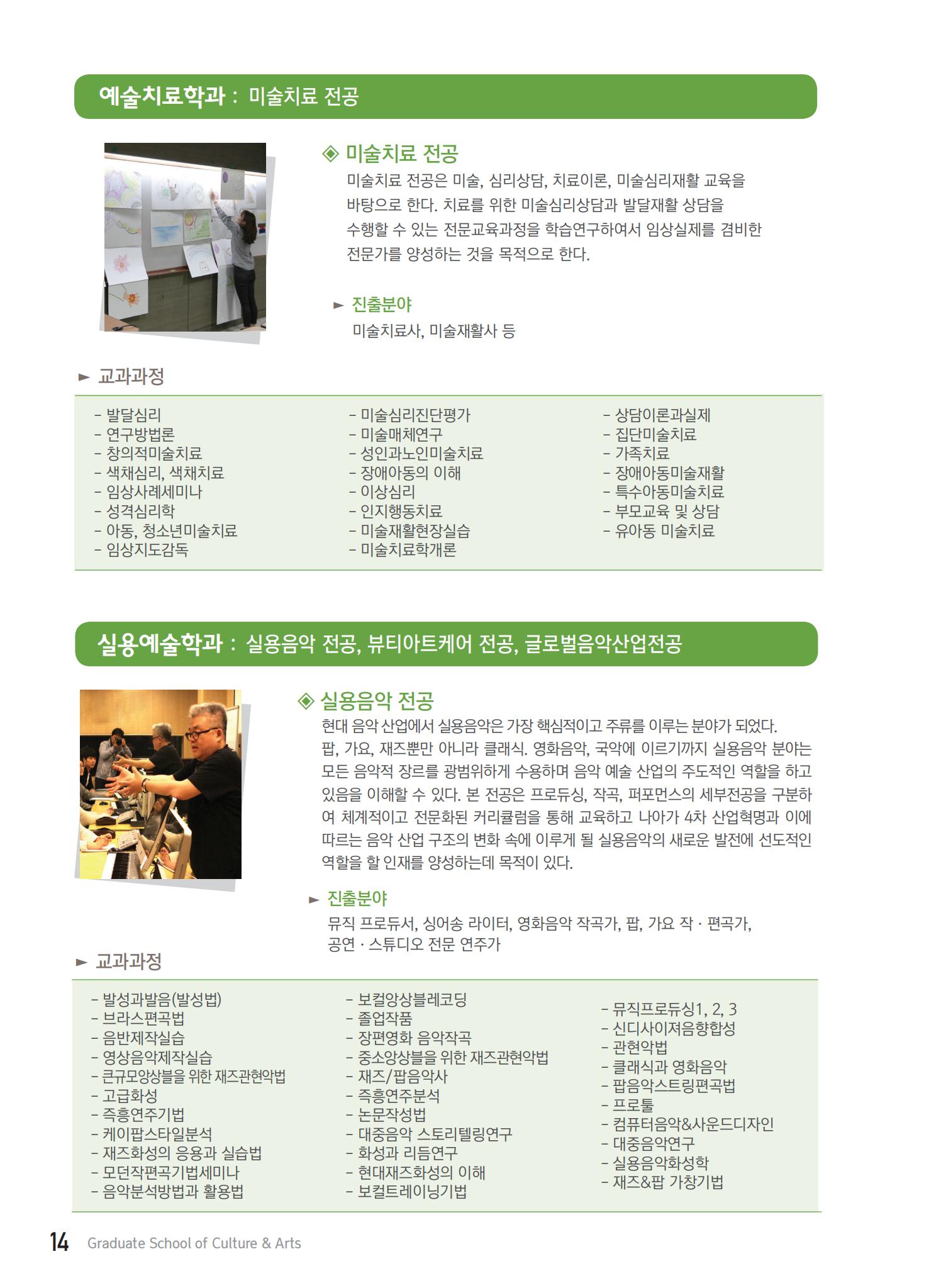 예술치료학과 : 미술치료 전공

◈ 미술치료 전공

미술치료 전공은 미술, 심리상담, 치료이론, 미술심리재활 교육을 바탕으로 한다. 치료를 위한 미술심리상담과 발달재활 상담을 수행할 수 있는 전문교육과정을 학습연구하여서 임상실제를 겸비한 전문가를 양성하는 것을 목적으로 한다.

► 진출분야

미술치료사, 미술재활사 등

► 교과과정

- 발달심리
- 연구방법론
- 창의적미술치료
- 색채심리, 색채치료
- 임상사례세미나
- 성격심리학
- 아동, 청소년미술치료
- 임상지도감독

- 미술심리진단평가
- 미술매체연구
- 성인과노인미술치료
- 장애아동의 이해
- 이상심리
- 인지행동치료
- 미술재활현장실습
- 미술치료학개론

- 상담이론과실제
- 집단미술치료
- 가족치료
- 장애아동미술재활
- 특수아동미술치료
- 부모교육 및 상담
- 유아동 미술치료

실용예술학과 : 실용음악 전공, 뷰티아트케어 전공, 글로벌음악산업전공

◈ 실용음악 전공

현대 음악 산업에서 실용음악은 가장 핵심적이고 주류를 이루는 분야가 되었다. 팝, 가요, 재즈뿐만 아니라 클래식. 영화음악, 국악에 이르기까지 실용음악 분야는 모든 음악적 장르를 광범위하게 수용하며 음악 예술 산업의 주도적인 역할을 하고 있음을 이해할 수 있다. 본 전공은 프로듀싱, 작곡, 퍼포먼스의 세부전공을 구분하여 체계적이고 전문화된 커리큘럼을 통해 교육하고 나아가 4차 산업혁명과 이에 따르는 음악 산업 구조의 변화 속에 이루게 될 실용음악의 새로운 발전에 선도적인 역할을 할 인재를 양성하는데 목적이 있다.

► 진출분야

뮤직 프로듀서, 싱어송 라이터, 영화음악 작곡가, 팝, 가요 작 · 편곡가, 공연 · 스튜디오 전문 연주가

► 교과과정

- 발성과발음(발성법)
- 브라스편곡법
- 음반제작실습
- 영상음악제작실습
- 큰규모앙상블을 위한 재즈관현악법
- 고급화성
- 즉흥연주기법
- 케이팝스타일분석
- 재즈화성의 응용과 실습법
- 모던작편곡기법세미나
- 음악분석방법과 활용법

- 보컬앙상블레코딩
- 졸업작품
- 장편영화 음악작곡
- 중소앙상블을 위한 재즈관현악법
- 재즈/팝음악사
- 즉흥연주분석
- 논문작성법
- 대중음악 스토리텔링연구
- 화성과 리듬연구
- 현대재즈화성의 이해
- 보컬트레이닝기법

- 뮤직프로듀싱1, 2, 3
- 신디사이져음향합성
- 관현악법
- 클래식과 영화음악
- 팝음악스트링편곡법
- 프로툴
- 컴퓨터음악&사운드디자인
- 대중음악연구
- 실용음악화성학
- 재즈&팝 가창기법

14 Graduate School of Culture & Arts